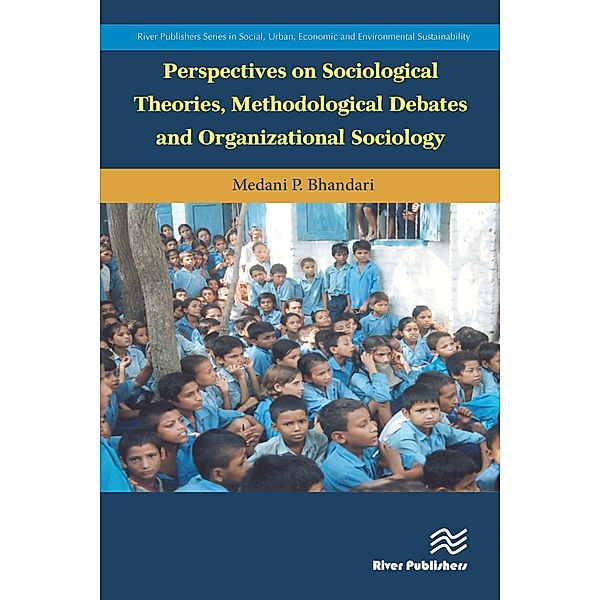 River Publishers Series in Social, Urban, Economic and Environmental Sustainability

Perspectives on Sociological Theories, Methodological Debates and Organizational Sociology

Medani P. Bhandari

River Publishers